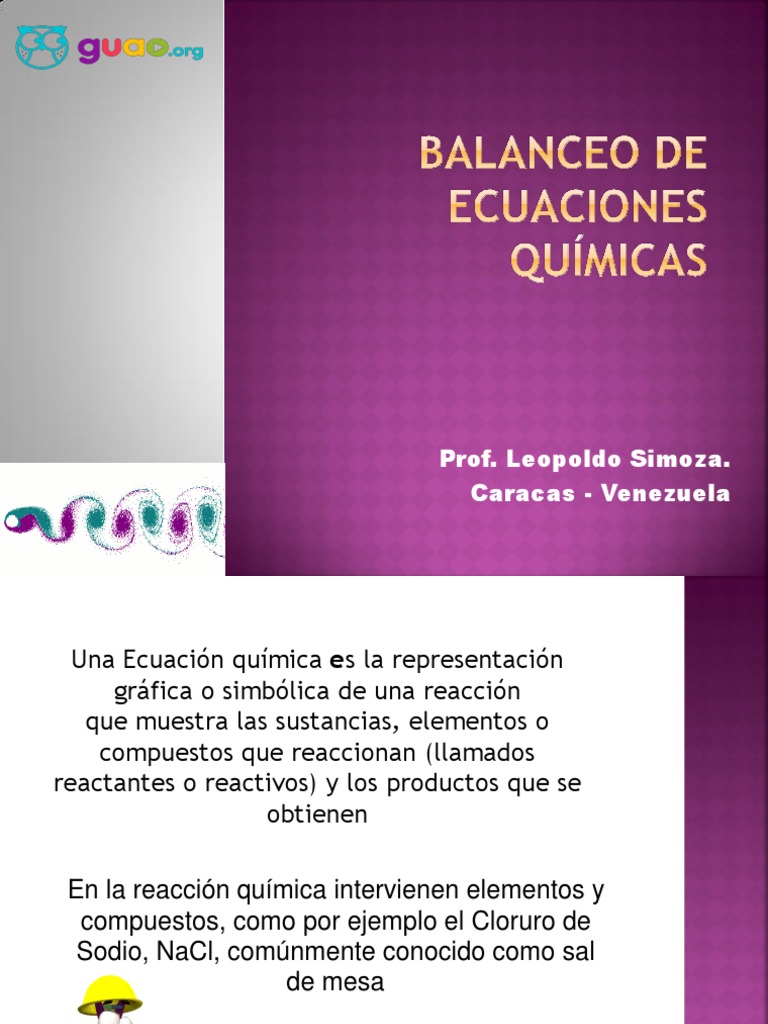 guao.org

BALANCEO DE ECUACIONES QUÍMICAS

Prof. Leopoldo Simoza.
Caracas - Venezuela

Una Ecuación química es la representación gráfica o simbólica de una reacción que muestra las sustancias, elementos o compuestos que reaccionan (llamados reactantes o reactivos) y los productos que se obtienen

En la reacción química intervienen elementos y compuestos, como por ejemplo el Cloruro de Sodio, NaCl, comúnmente conocido como sal de mesa